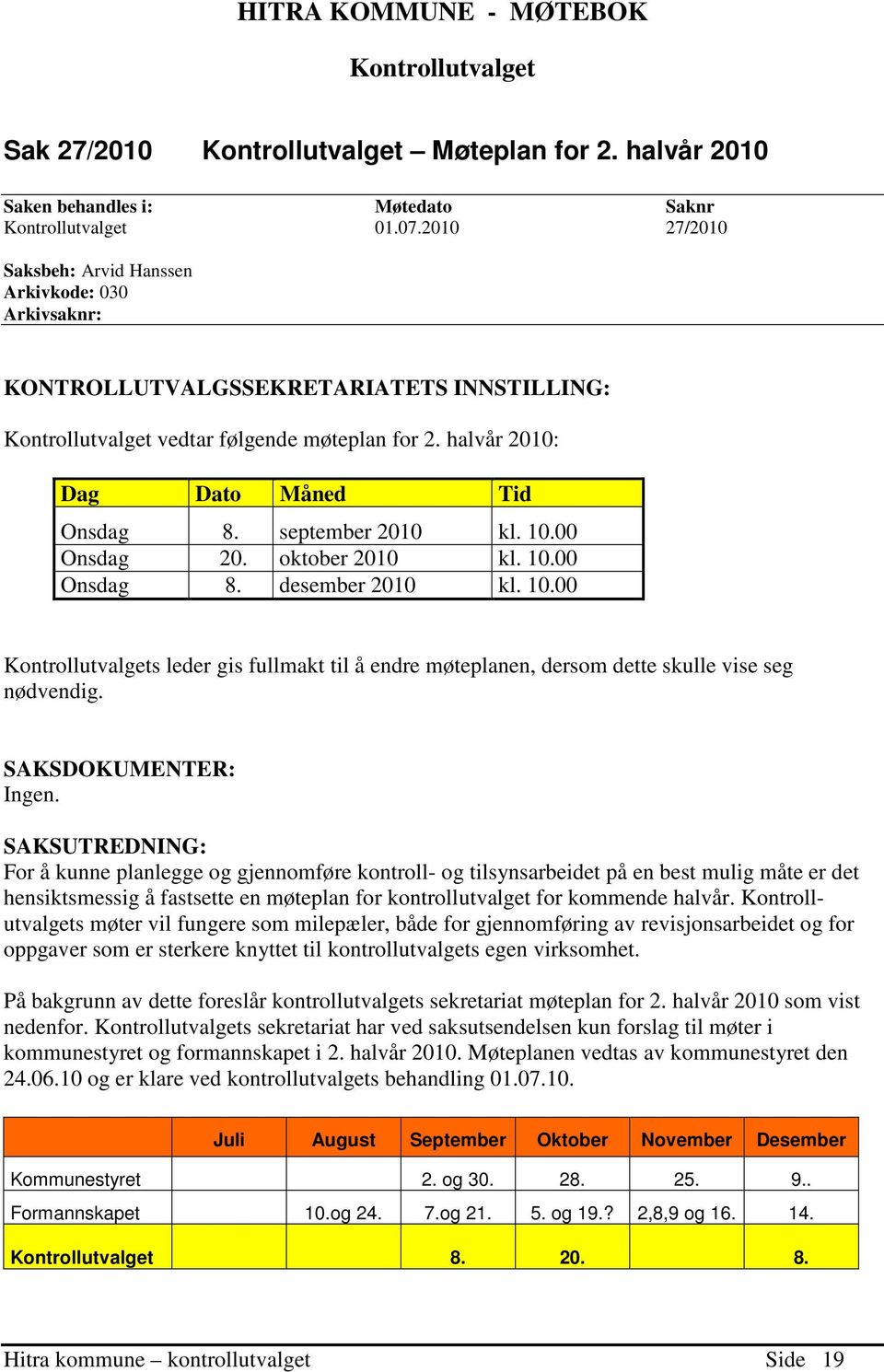 HITRA KOMMUNE - MØTEBOK

Kontrollutvalget

Sak 27/2010 Kontrollutvalget – Møteplan for 2. halvår 2010

| Saken behandles i: | Møtedato | Saknr |
|---|---|---|
| Kontrollutvalget | 01.07.2010 | 27/2010 |

Saksbeh: Arvid Hanssen
Arkivkode: 030
Arkivsaknr:

KONTROLLUTVALGSSEKRETARIATETS INNSTILLING:

Kontrollutvalget vedtar følgende møteplan for 2. halvår 2010:

| Dag | Dato | Måned | Tid |
|---|---|---|---|
| Onsdag | 8. | september 2010 | kl. 10.00 |
| Onsdag | 20. | oktober 2010 | kl. 10.00 |
| Onsdag | 8. | desember 2010 | kl. 10.00 |

Kontrollutvalgets leder gis fullmakt til å endre møteplanen, dersom dette skulle vise seg nødvendig.

SAKSDOKUMENTER:
Ingen.

SAKSUTREDNING:
For å kunne planlegge og gjennomføre kontroll- og tilsynsarbeidet på en best mulig måte er det hensiktsmessig å fastsette en møteplan for kontrollutvalget for kommende halvår. Kontrollutvalgets møter vil fungere som milepæler, både for gjennomføring av revisjonsarbeidet og for oppgaver som er sterkere knyttet til kontrollutvalgets egen virksomhet.

På bakgrunn av dette foreslår kontrollutvalgets sekretariat møteplan for 2. halvår 2010 som vist nedenfor. Kontrollutvalgets sekretariat har ved saksutsendelsen kun forslag til møter i kommunestyret og formannskapet i 2. halvår 2010. Møteplanen vedtas av kommunestyret den 24.06.10 og er klare ved kontrollutvalgets behandling 01.07.10.

| | Juli | August | September | Oktober | November | Desember |
|---|---|---|---|---|---|---|
| Kommunestyret | | | 2. og 30. | 28. | 25. | 9.. |
| Formannskapet | | 10.og 24. | 7.og 21. | 5. og 19.? | 2,8,9 og 16. | 14. |
| Kontrollutvalget | | | 8. | 20. | | 8. |

Hitra kommune – kontrollutvalget Side 19